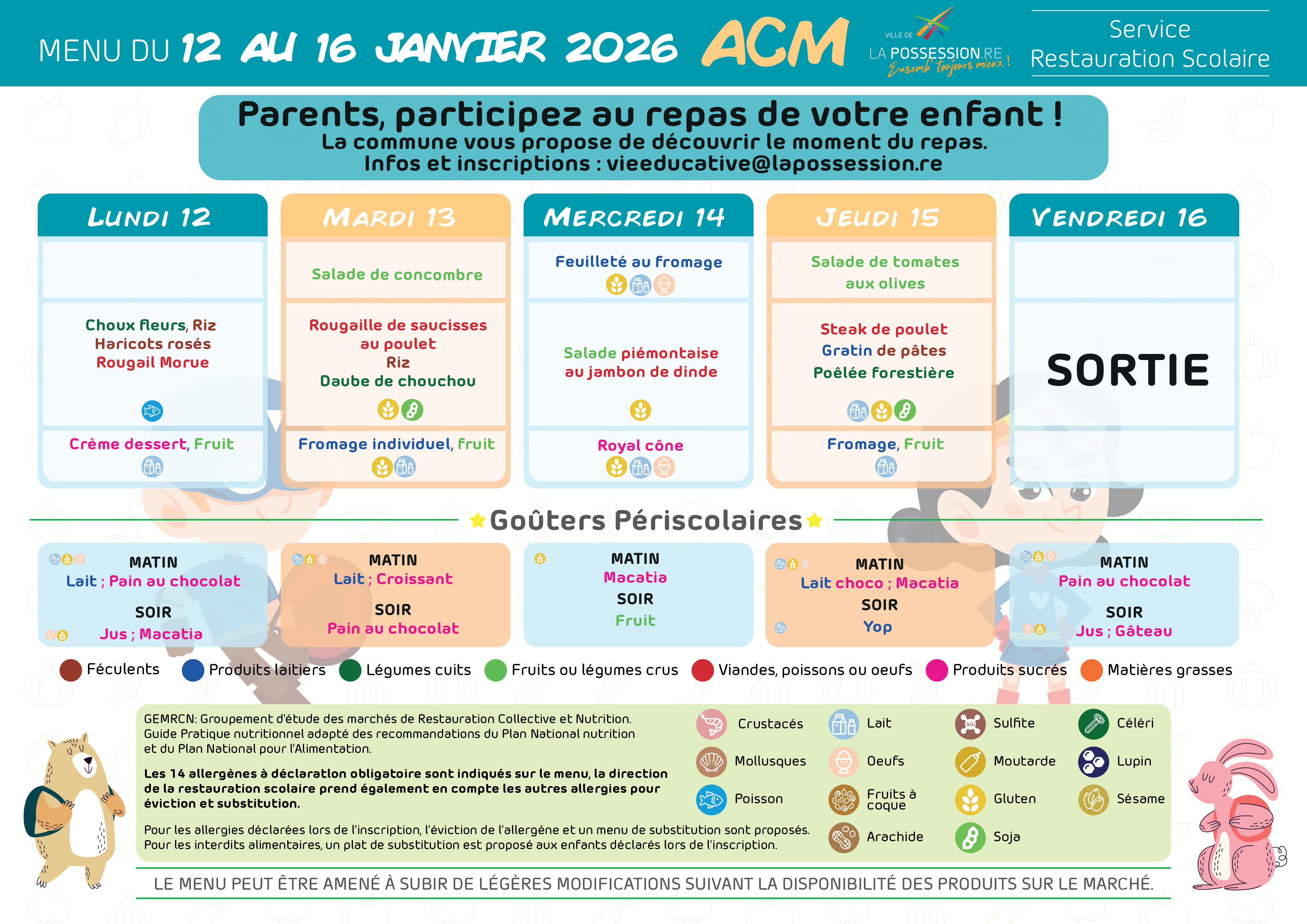 MENU DU 12 AU 16 JANVIER 2026 ACM

VILLE DE LA POSSESSION.RE Ensemb' toujours mieux !

Service Restauration Scolaire

Parents, participez au repas de votre enfant !
La commune vous propose de découvrir le moment du repas.
Infos et inscriptions : vieeducative@lapossession.re

LUNDI 12

Choux fleurs, Riz
Haricots rosés
Rougail Morue

Crème dessert, Fruit

MARDI 13

Salade de concombre

Rougaille de saucisses au poulet
Riz
Daube de chouchou

Fromage individuel, Fruit

MERCREDI 14

Feuilleté au fromage

Salade piémontaise au jambon de dinde

Royal cône

JEUDI 15

Salade de tomates aux olives

Steak de poulet
Gratin de pâtes
Poêlée forestière

Fromage, Fruit

VENDREDI 16

SORTIE

Goûters Périscolaires

MATIN
Lait ; Pain au chocolat
SOIR
Jus ; Macatia

MATIN
Lait ; Croissant
SOIR
Pain au chocolat

MATIN
Macatia
SOIR
Fruit

MATIN
Lait choco ; Macatia
SOIR
Yop

MATIN
Pain au chocolat
SOIR
Jus ; Gâteau

Féculents Produits laitiers Légumes cuits Fruits ou légumes crus Viandes, poissons ou oeufs Produits sucrés Matières grasses

GEMRCN: Groupement d'étude des marchés de Restauration Collective et Nutrition. Guide Pratique nutritionnel adapté des recommandations du Plan National nutrition et du Plan National pour l'Alimentation.

Les 14 allergènes à déclaration obligatoire sont indiqués sur le menu, la direction de la restauration scolaire prend également en compte les autres allergies pour éviction et substitution.

Pour les allergies déclarées lors de l'inscription, l'éviction de l'allergène et un menu de substitution sont proposés. Pour les interdits alimentaires, un plat de substitution est proposé aux enfants déclarés lors de l'inscription.

Crustacés
Mollusques
Poisson
Lait
Oeufs
Fruits à coque
Arachide
Sulfite
Moutarde
Gluten
Soja
Céléri
Lupin
Sésame

LE MENU PEUT ÊTRE AMENÉ À SUBIR DE LÉGÈRES MODIFICATIONS SUIVANT LA DISPONIBILITÉ DES PRODUITS SUR LE MARCHÉ.